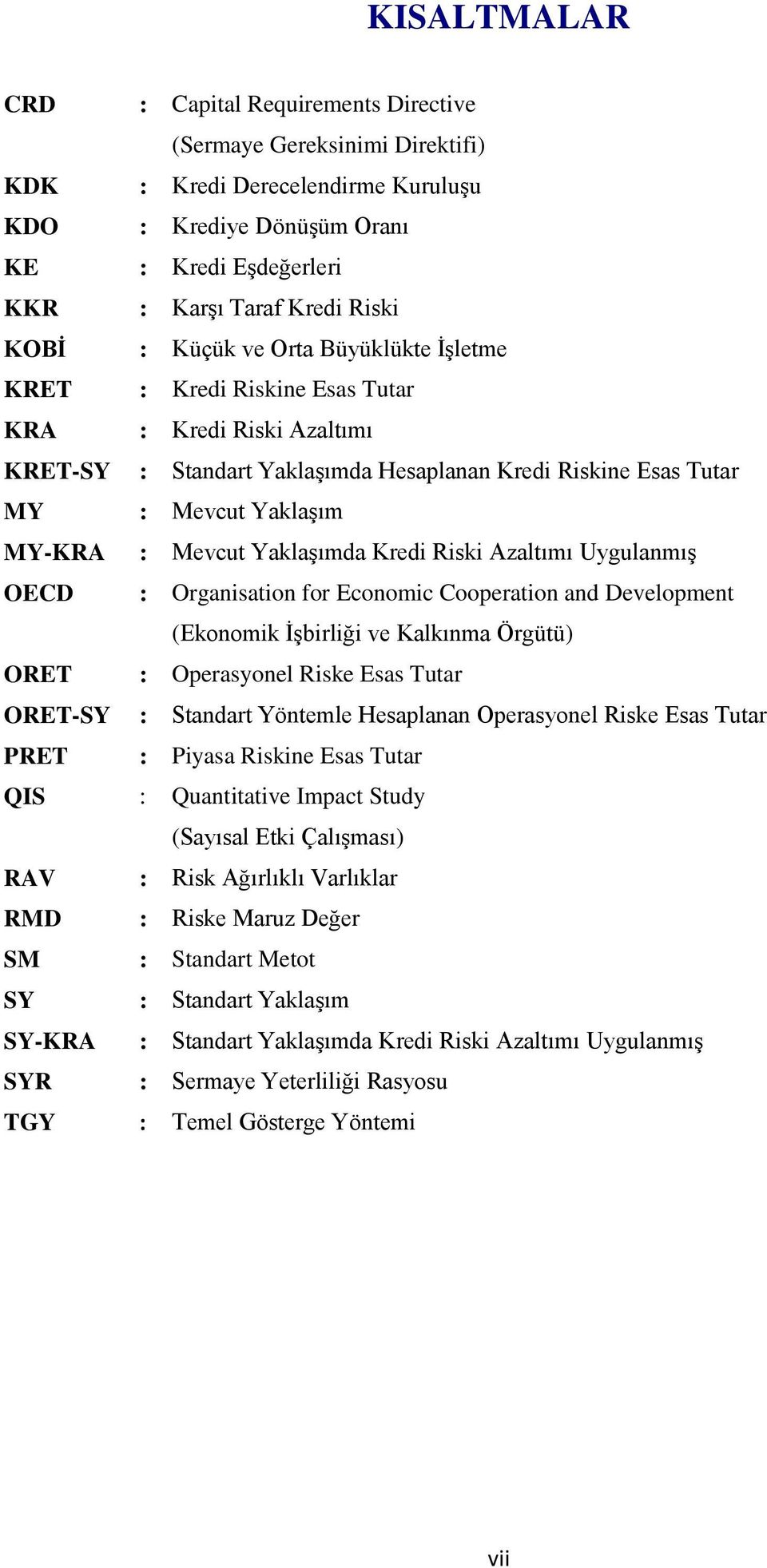 KISALTMALAR

CRD : Capital Requirements Directive
(Sermaye Gereksinimi Direktifi)
KDK : Kredi Derecelendirme Kuruluşu
KDO : Krediye Dönüşüm Oranı
KE : Kredi Eşdeğerleri
KKR : Karşı Taraf Kredi Riski
KOBİ : Küçük ve Orta Büyüklükte İşletme
KRET : Kredi Riskine Esas Tutar
KRA : Kredi Riski Azaltımı
KRET-SY : Standart Yaklaşımda Hesaplanan Kredi Riskine Esas Tutar
MY : Mevcut Yaklaşım
MY-KRA : Mevcut Yaklaşımda Kredi Riski Azaltımı Uygulanmış
OECD : Organisation for Economic Cooperation and Development
(Ekonomik İşbirliği ve Kalkınma Örgütü)
ORET : Operasyonel Riske Esas Tutar
ORET-SY : Standart Yöntemle Hesaplanan Operasyonel Riske Esas Tutar
PRET : Piyasa Riskine Esas Tutar
QIS : Quantitative Impact Study
(Sayısal Etki Çalışması)
RAV : Risk Ağırlıklı Varlıklar
RMD : Riske Maruz Değer
SM : Standart Metot
SY : Standart Yaklaşım
SY-KRA : Standart Yaklaşımda Kredi Riski Azaltımı Uygulanmış
SYR : Sermaye Yeterliliği Rasyosu
TGY : Temel Gösterge Yöntemi

vii